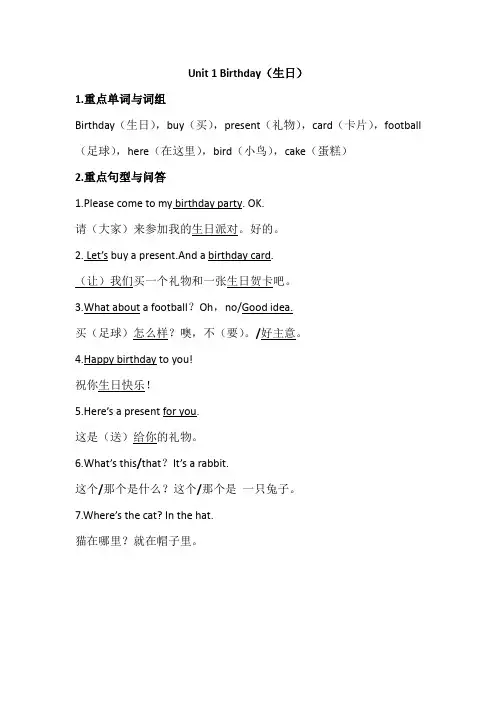 Unit 1 Birthday（生日）

1.重点单词与词组

Birthday（生日），buy（买），present（礼物），card（卡片），football（足球），here（在这里），bird（小鸟），cake（蛋糕）

2.重点句型与问答

1.Please come to my birthday party. OK.

请（大家）来参加我的生日派对。好的。

2. Let's buy a present.And a birthday card.

（让）我们买一个礼物和一张生日贺卡吧。

3.What about a football？Oh，no/Good idea.

买（足球）怎么样？噢，不（要）。/好主意。

4.Happy birthday to you!

祝你生日快乐！

5.Here's a present for you.

这是（送）给你的礼物。

6.What's this/that？It's a rabbit.

这个/那个是什么？这个/那个是 一只兔子。

7.Where's the cat? In the hat.

猫在哪里？就在帽子里。